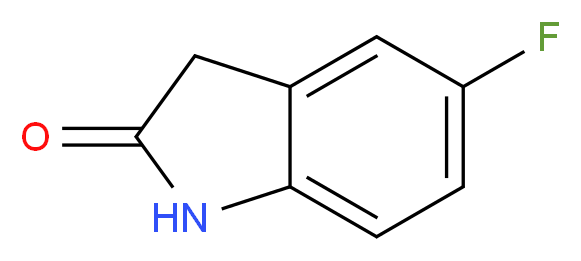 F
O
HN